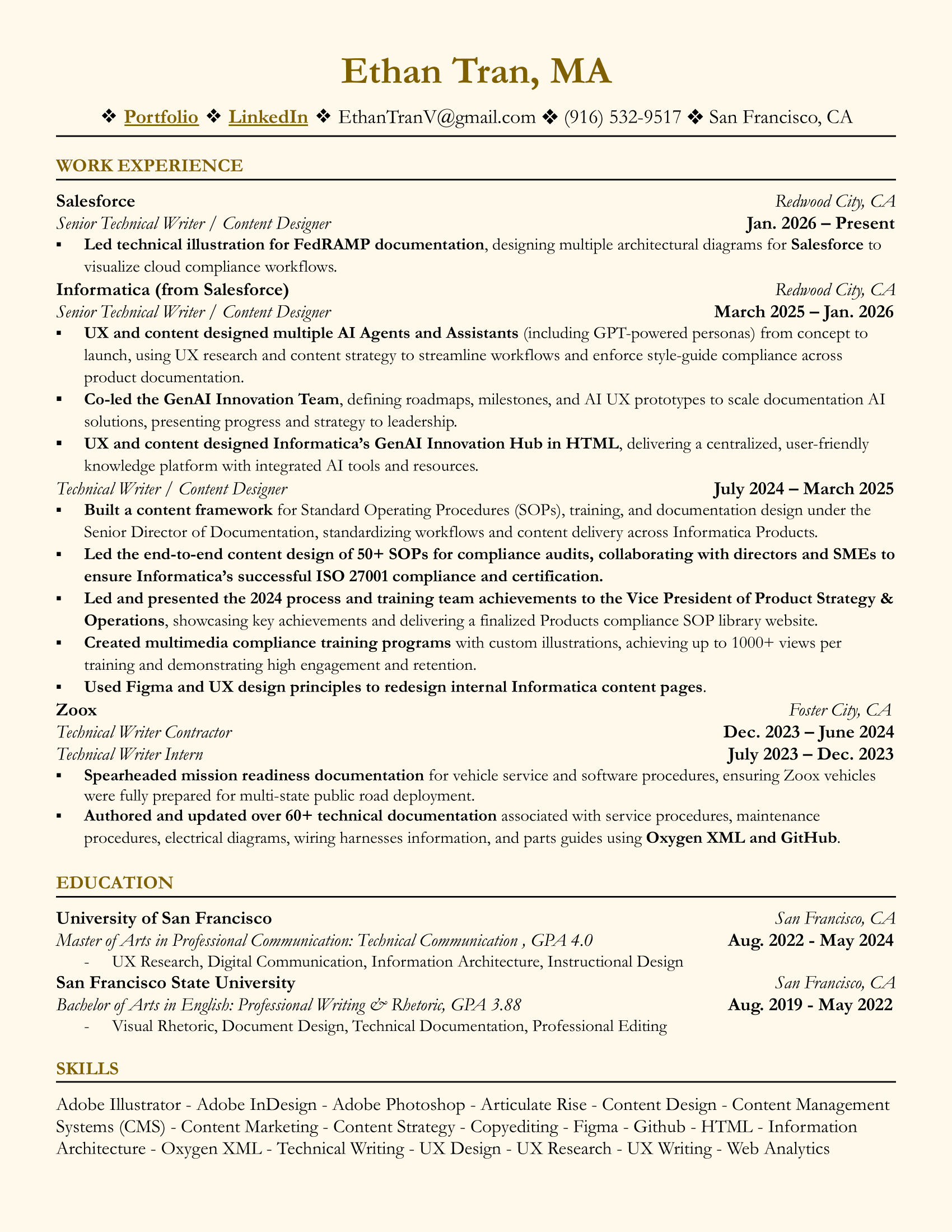 Ethan Tran, MA

❖ Portfolio ❖ LinkedIn ❖ EthanTranV@gmail.com ❖ (916) 532-9517 ❖ San Francisco, CA

WORK EXPERIENCE

Salesforce Redwood City, CA
Senior Technical Writer / Content Designer Jan. 2026 – Present
▪ Led technical illustration for FedRAMP documentation, designing multiple architectural diagrams for Salesforce to visualize cloud compliance workflows.

Informatica (from Salesforce) Redwood City, CA
Senior Technical Writer / Content Designer March 2025 – Jan. 2026
▪ UX and content designed multiple AI Agents and Assistants (including GPT-powered personas) from concept to launch, using UX research and content strategy to streamline workflows and enforce style-guide compliance across product documentation.
▪ Co-led the GenAI Innovation Team, defining roadmaps, milestones, and AI UX prototypes to scale documentation AI solutions, presenting progress and strategy to leadership.
▪ UX and content designed Informatica's GenAI Innovation Hub in HTML, delivering a centralized, user-friendly knowledge platform with integrated AI tools and resources.

Technical Writer / Content Designer July 2024 – March 2025
▪ Built a content framework for Standard Operating Procedures (SOPs), training, and documentation design under the Senior Director of Documentation, standardizing workflows and content delivery across Informatica Products.
▪ Led the end-to-end content design of 50+ SOPs for compliance audits, collaborating with directors and SMEs to ensure Informatica's successful ISO 27001 compliance and certification.
▪ Led and presented the 2024 process and training team achievements to the Vice President of Product Strategy & Operations, showcasing key achievements and delivering a finalized Products compliance SOP library website.
▪ Created multimedia compliance training programs with custom illustrations, achieving up to 1000+ views per training and demonstrating high engagement and retention.
▪ Used Figma and UX design principles to redesign internal Informatica content pages.

Zoox Foster City, CA
Technical Writer Contractor Dec. 2023 – June 2024
Technical Writer Intern July 2023 – Dec. 2023
▪ Spearheaded mission readiness documentation for vehicle service and software procedures, ensuring Zoox vehicles were fully prepared for multi-state public road deployment.
▪ Authored and updated over 60+ technical documentation associated with service procedures, maintenance procedures, electrical diagrams, wiring harnesses information, and parts guides using Oxygen XML and GitHub.

EDUCATION

University of San Francisco San Francisco, CA
Master of Arts in Professional Communication: Technical Communication , GPA 4.0 Aug. 2022 - May 2024
- UX Research, Digital Communication, Information Architecture, Instructional Design

San Francisco State University San Francisco, CA
Bachelor of Arts in English: Professional Writing & Rhetoric, GPA 3.88 Aug. 2019 - May 2022
- Visual Rhetoric, Document Design, Technical Documentation, Professional Editing

SKILLS

Adobe Illustrator - Adobe InDesign - Adobe Photoshop - Articulate Rise - Content Design - Content Management Systems (CMS) - Content Marketing - Content Strategy - Copyediting - Figma - Github - HTML - Information Architecture - Oxygen XML - Technical Writing - UX Design - UX Research - UX Writing - Web Analytics